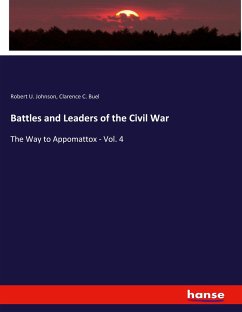 Robert U. Johnson, Clarence C. Buel

Battles and Leaders of the Civil War

The Way to Appomattox - Vol. 4

hanse